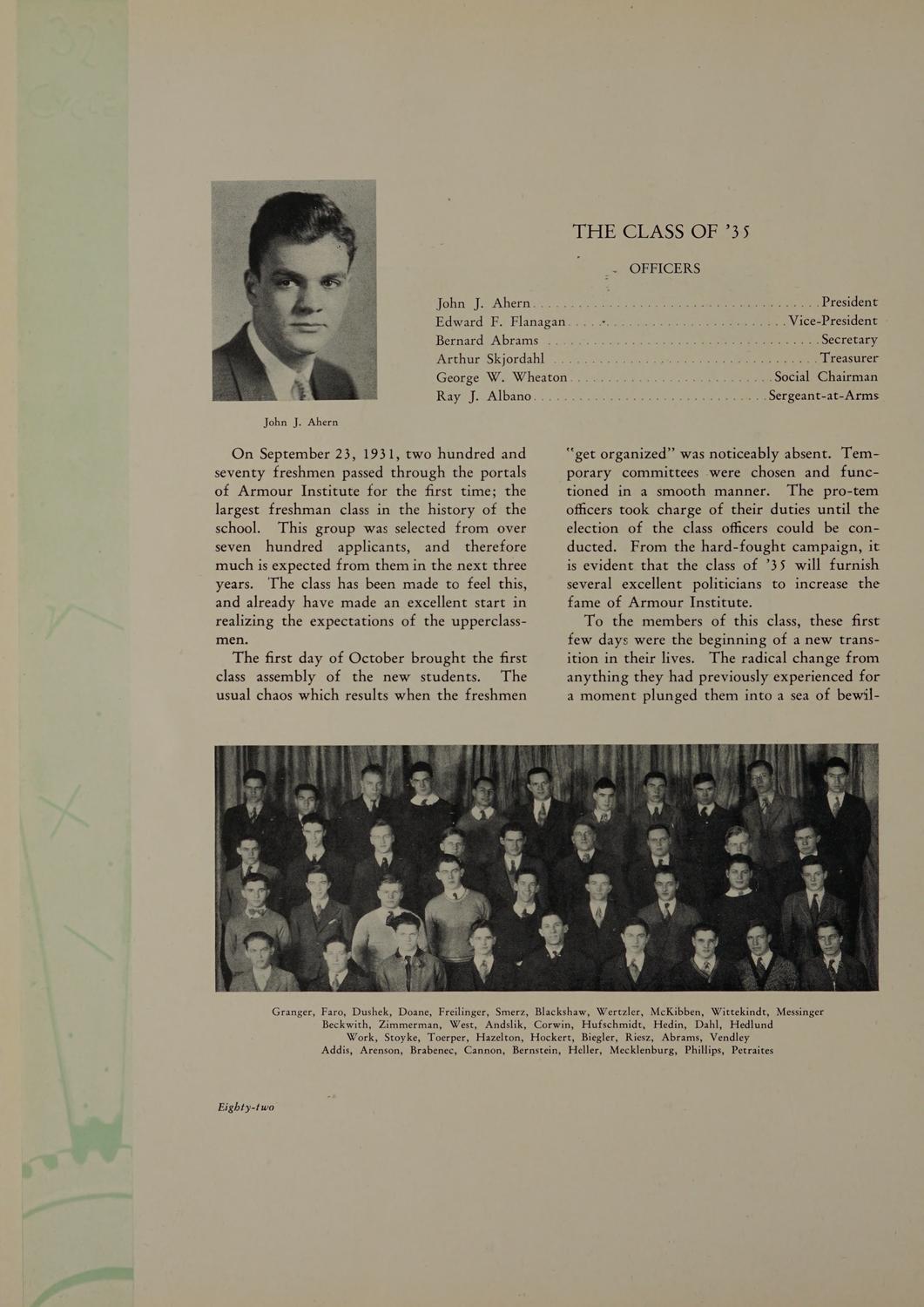 THE CLASS OF '35

OFFICERS

John J. Ahern . . . . . . . . . . . . . . . . . . . . President
Edward F. Flanagan . . . . . . . . . . . . . . . . . . . . Vice-President
Bernard Abrams . . . . . . . . . . . . . . . . . . . . Secretary
Arthur Skjordahl . . . . . . . . . . . . . . . . . . . . Treasurer
George W. Wheaton . . . . . . . . . . . . . . . . . . . . Social Chairman
Ray J. Albano . . . . . . . . . . . . . . . . . . . . Sergeant-at-Arms

John J. Ahern

On September 23, 1931, two hundred and seventy freshmen passed through the portals of Armour Institute for the first time; the largest freshman class in the history of the school. This group was selected from over seven hundred applicants, and therefore much is expected from them in the next three years. The class has been made to feel this, and already have made an excellent start in realizing the expectations of the upperclassmen.

The first day of October brought the first class assembly of the new students. The usual chaos which results when the freshmen "get organized" was noticeably absent. Temporary committees were chosen and functioned in a smooth manner. The pro-tem officers took charge of their duties until the election of the class officers could be conducted. From the hard-fought campaign, it is evident that the class of '35 will furnish several excellent politicians to increase the fame of Armour Institute.

To the members of this class, these first few days were the beginning of a new transition in their lives. The radical change from anything they had previously experienced for a moment plunged them into a sea of bewil-

Granger, Faro, Dushek, Doane, Freilinger, Smerz, Blackshaw, Wertzler, McKibben, Wittekindt, Messinger
Beckwith, Zimmerman, West, Andslik, Corwin, Hufschmidt, Hedin, Dahl, Hedlund
Work, Stoyke, Toerper, Hazelton, Hockert, Biegler, Riesz, Abrams, Vendley
Addis, Arenson, Brabenec, Cannon, Bernstein, Heller, Mecklenburg, Phillips, Petraites

Eighty-two